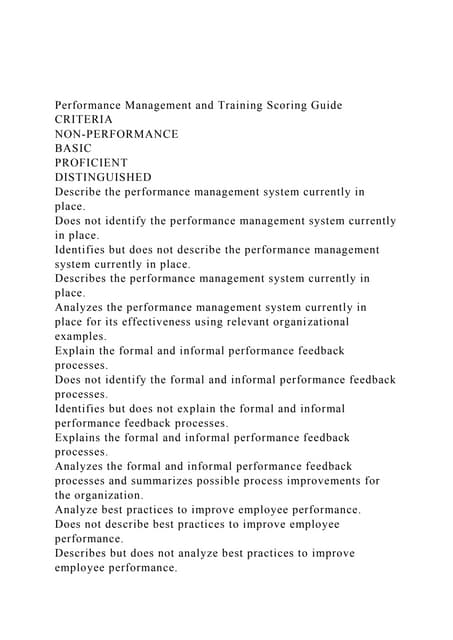 Performance Management and Training Scoring Guide
CRITERIA
NON-PERFORMANCE
BASIC
PROFICIENT
DISTINGUISHED
Describe the performance management system currently in place.
Does not identify the performance management system currently in place.
Identifies but does not describe the performance management system currently in place.
Describes the performance management system currently in place.
Analyzes the performance management system currently in place for its effectiveness using relevant organizational examples.
Explain the formal and informal performance feedback processes.
Does not identify the formal and informal performance feedback processes.
Identifies but does not explain the formal and informal performance feedback processes.
Explains the formal and informal performance feedback processes.
Analyzes the formal and informal performance feedback processes and summarizes possible process improvements for the organization.
Analyze best practices to improve employee performance.
Does not describe best practices to improve employee performance.
Describes but does not analyze best practices to improve employee performance.